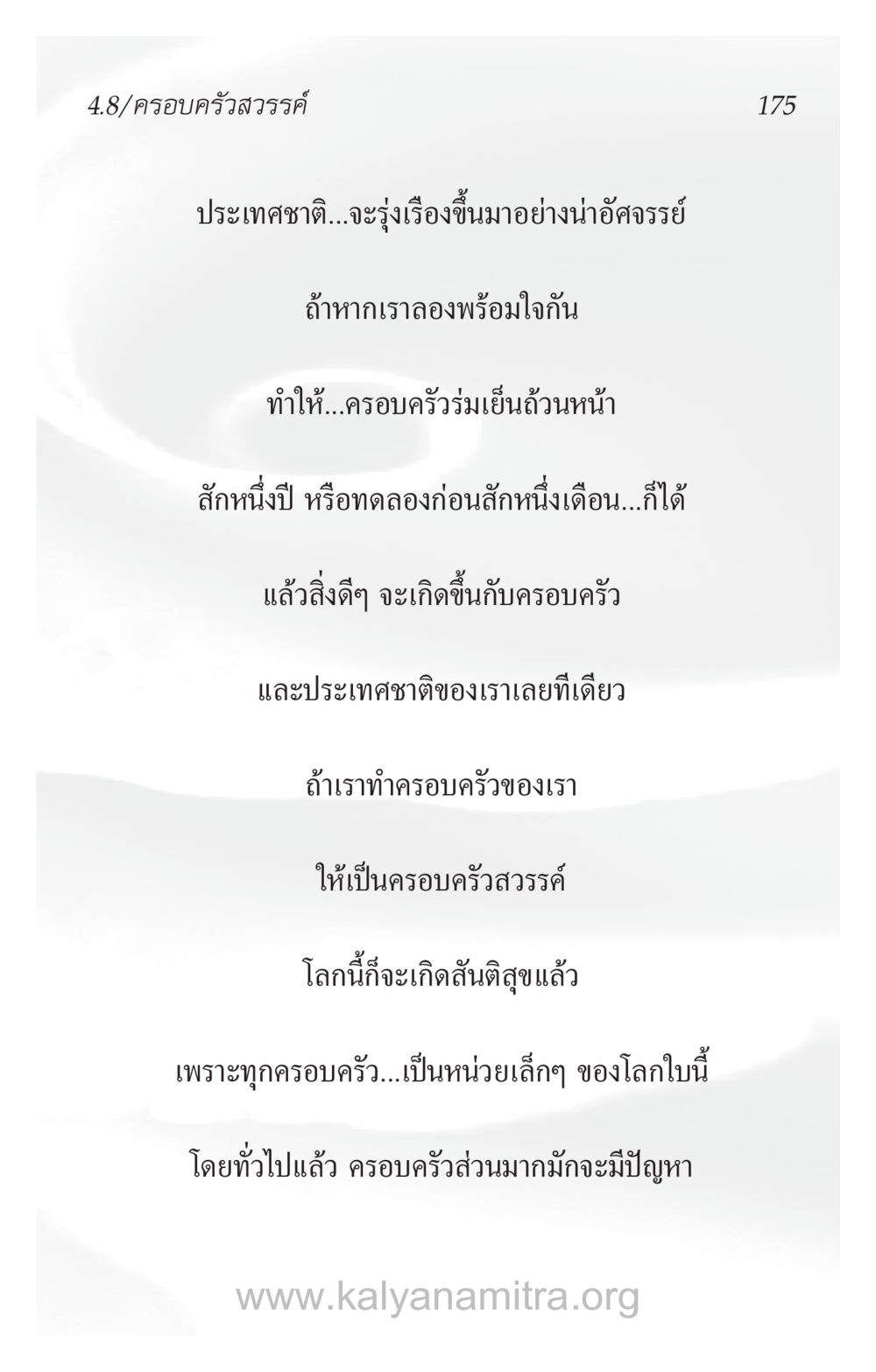 4.8/ครอบครัวสวรรค์ 175

ประเทศชาติ...จะรุ่งเรืองขึ้นมาอย่างน่าอัศจรรย์

ถ้าหากเราลองพร้อมใจกัน

ทำให้...ครอบครัวร่มเย็นถ้วนหน้า

สักหนึ่งปี หรือทดลองก่อนสักหนึ่งเดือน...ก็ได้

แล้วสิ่งดีๆ จะเกิดขึ้นกับครอบครัว

และประเทศชาติของเราเลยทีเดียว

ถ้าเราทำครอบครัวของเรา

ให้เป็นครอบครัวสวรรค์

โลกนี้ก็จะเกิดสันติสุขแล้ว

เพราะทุกครอบครัว...เป็นหน่วยเล็กๆ ของโลกใบนี้

โดยทั่วไปแล้ว ครอบครัวส่วนมากมักจะมีปัญหา

www.kalyanamitra.org